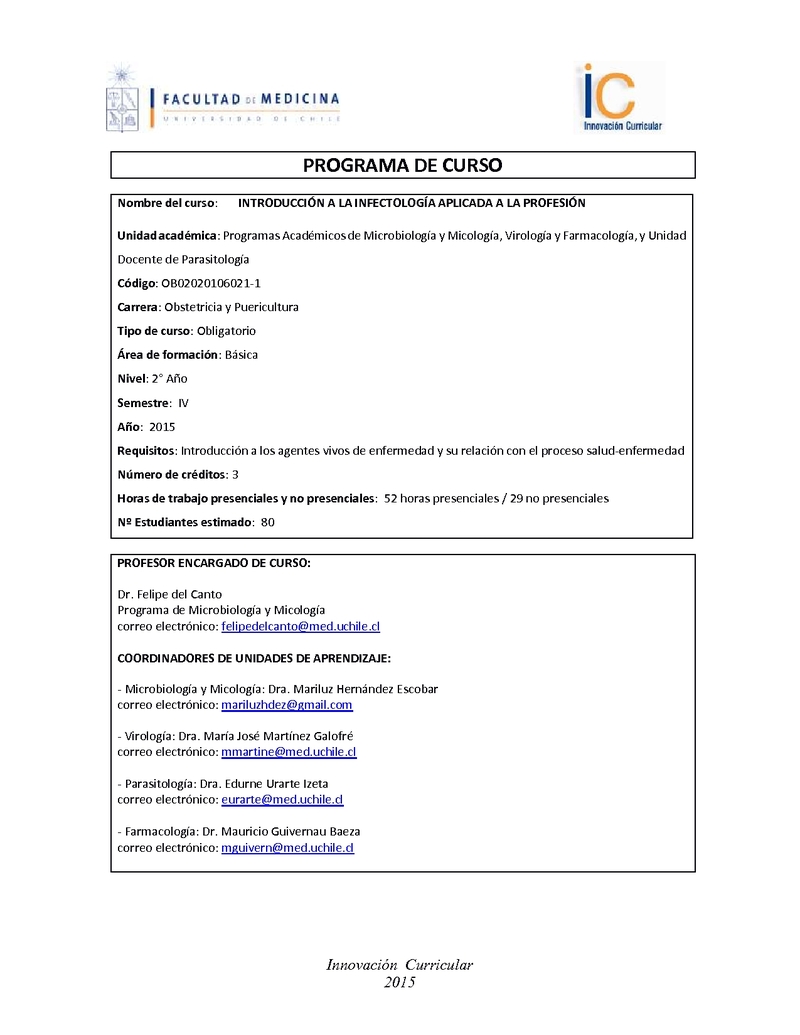 FACULTAD DE MEDICINA
UNIVERSIDAD DE CHILE

iC
Innovación Curricular

PROGRAMA DE CURSO

Nombre del curso: INTRODUCCIÓN A LA INFECTOLOGÍA APLICADA A LA PROFESIÓN

Unidad académica: Programas Académicos de Microbiología y Micología, Virología y Farmacología, y Unidad Docente de Parasitología

Código: OB02020106021-1

Carrera: Obstetricia y Puericultura

Tipo de curso: Obligatorio

Área de formación: Básica

Nivel: 2° Año

Semestre: IV

Año: 2015

Requisitos: Introducción a los agentes vivos de enfermedad y su relación con el proceso salud-enfermedad

Número de créditos: 3

Horas de trabajo presenciales y no presenciales: 52 horas presenciales / 29 no presenciales

Nº Estudiantes estimado: 80

PROFESOR ENCARGADO DE CURSO:

Dr. Felipe del Canto
Programa de Microbiología y Micología
correo electrónico: felipedelcanto@med.uchile.cl

COORDINADORES DE UNIDADES DE APRENDIZAJE:

- Microbiología y Micología: Dra. Mariluz Hernández Escobar
correo electrónico: mariluzhdez@gmail.com

- Virología: Dra. María José Martínez Galofré
correo electrónico: mmartine@med.uchile.cl

- Parasitología: Dra. Edurne Urarte Izeta
correo electrónico: eurarte@med.uchile.cl

- Farmacología: Dr. Mauricio Guivernau Baeza
correo electrónico: mguivern@med.uchile.cl

Innovación Curricular
2015